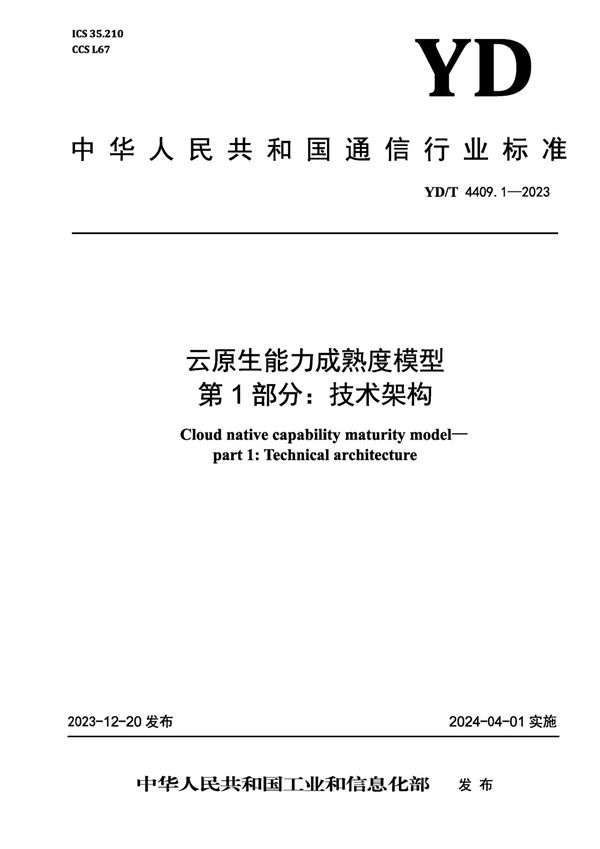 ICS 35.210
CCS L67

YD

中华人民共和国通信行业标准

YD/T 4409.1—2023

云原生能力成熟度模型
第1部分：技术架构

Cloud native capability maturity model—
part 1: Technical architecture

2023-12-20 发布

2024-04-01 实施

中华人民共和国工业和信息化部 发布